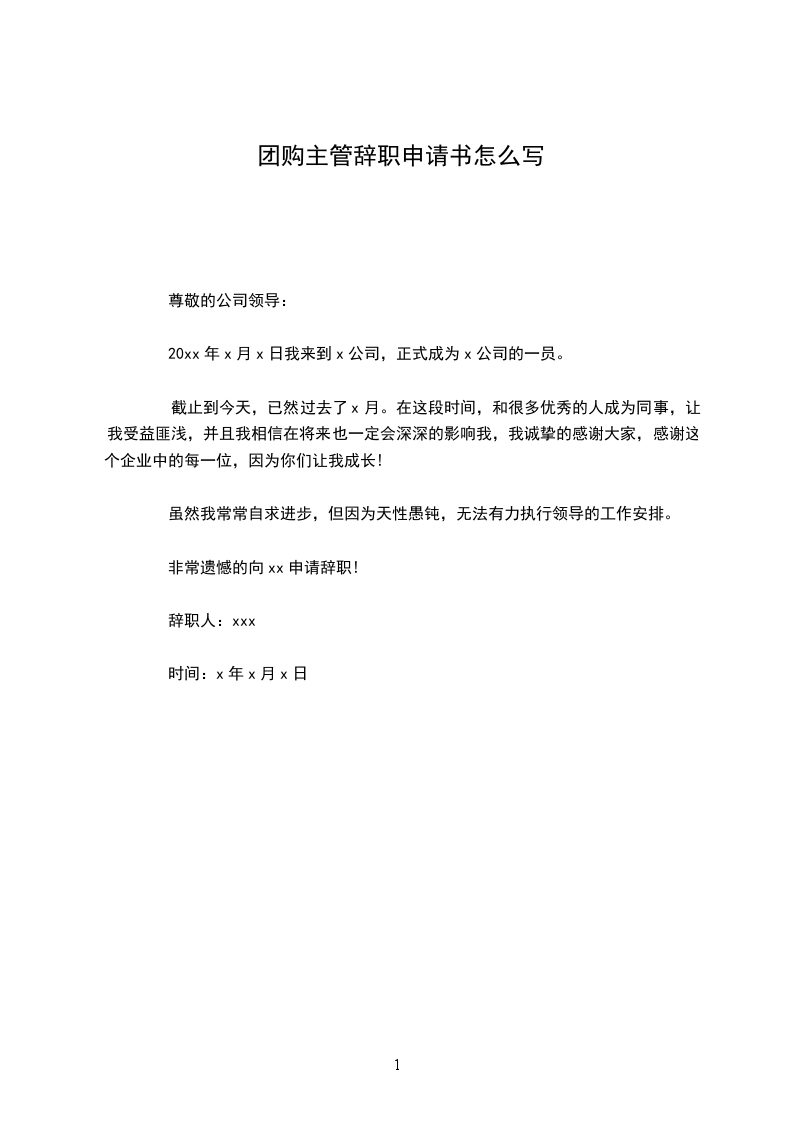 团购主管辞职申请书怎么写

尊敬的公司领导：

20xx 年 x 月 x 日我来到 x 公司，正式成为 x 公司的一员。

截止到今天，已然过去了 x 月。在这段时间，和很多优秀的人成为同事，让我受益匪浅，并且我相信在将来也一定会深深的影响我，我诚挚的感谢大家，感谢这个企业中的每一位，因为你们让我成长！

虽然我常常自求进步，但因为天性愚钝，无法有力执行领导的工作安排。

非常遗憾的向 xx 申请辞职！

辞职人：xxx

时间：x 年 x 月 x 日

1